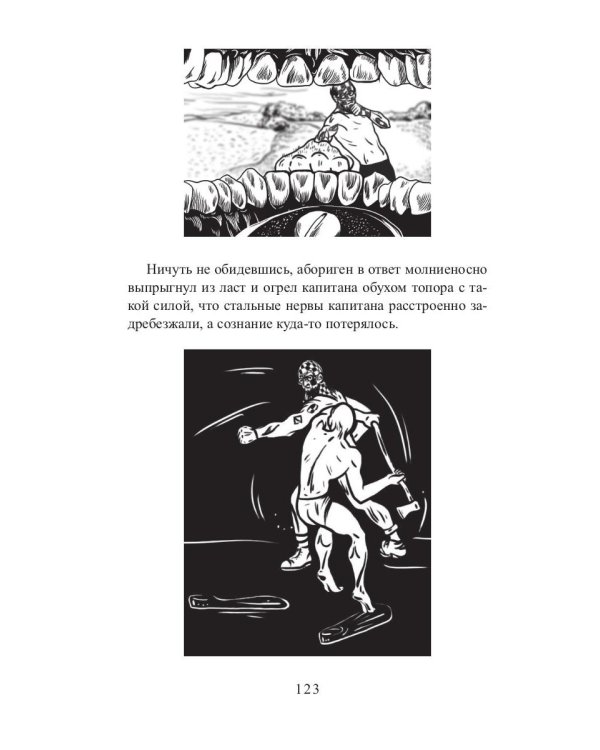 Ничуть не обидевшись, абориген в ответ молниеносно выпрыгнул из ласт и огрел капитана обухом топора с такой силой, что стальные нервы капитана расстроенно задребезжали, а сознание куда-то потерялось.

123